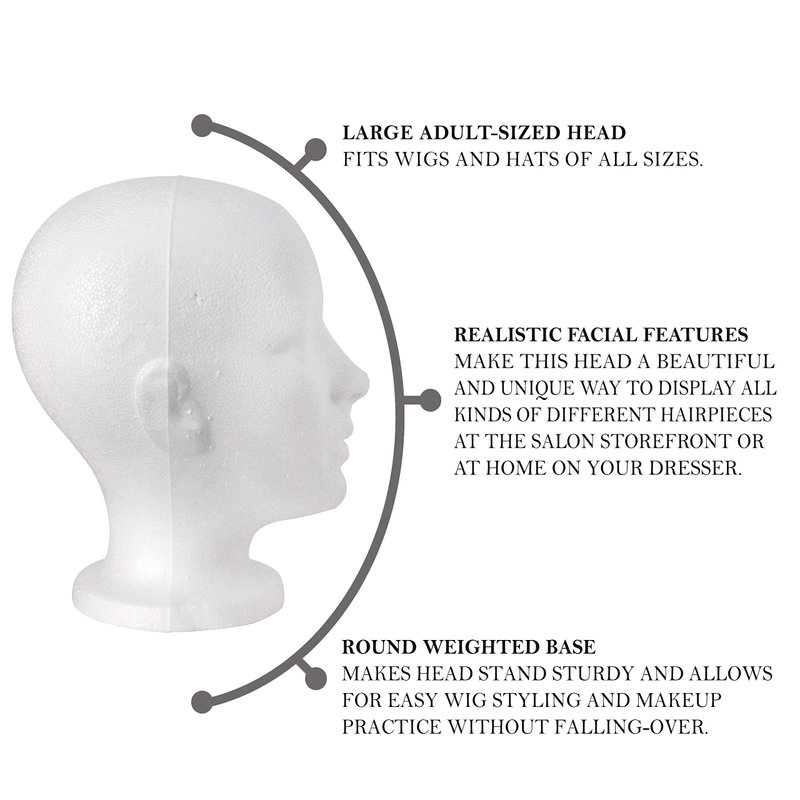 LARGE ADULT-SIZED HEAD
FITS WIGS AND HATS OF ALL SIZES.

REALISTIC FACIAL FEATURES
MAKE THIS HEAD A BEAUTIFUL AND UNIQUE WAY TO DISPLAY ALL KINDS OF DIFFERENT HAIRPIECES AT THE SALON STOREFRONT OR AT HOME ON YOUR DRESSER.

ROUND WEIGHTED BASE
MAKES HEAD STAND STURDY AND ALLOWS FOR EASY WIG STYLING AND MAKEUP PRACTICE WITHOUT FALLING-OVER.